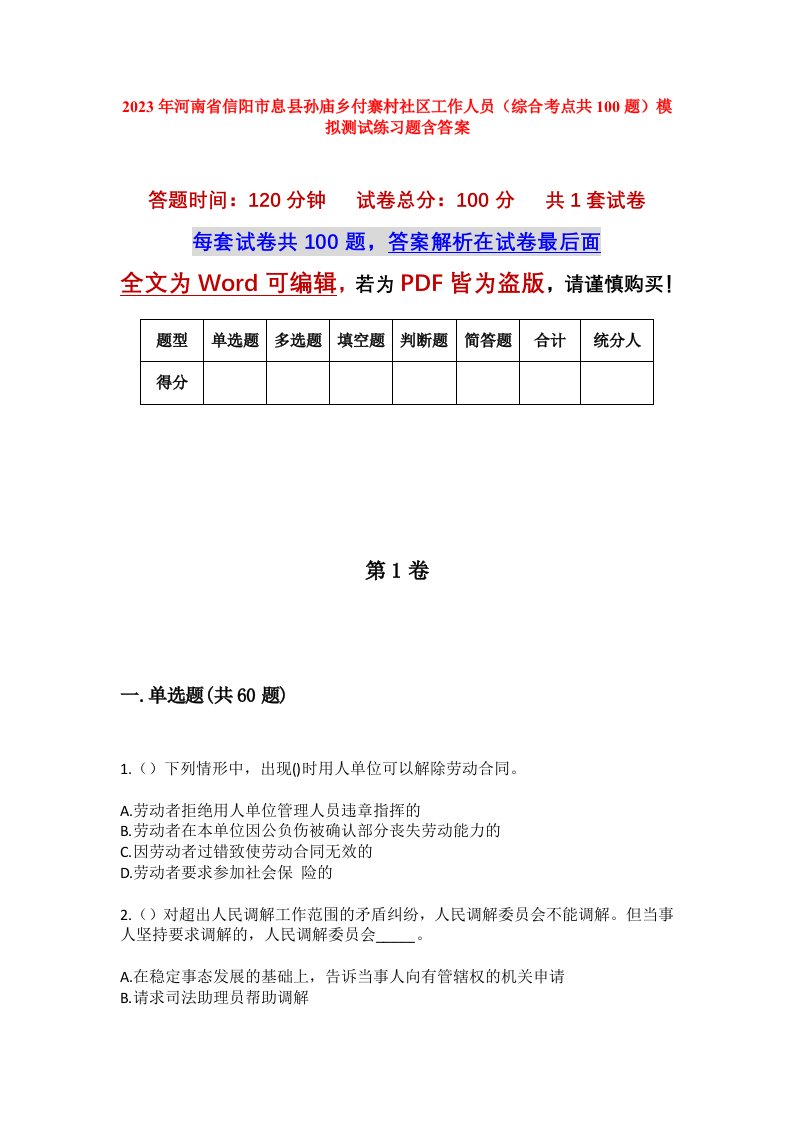 2023年河南省信阳市息县孙庙乡付寨村社区工作人员（综合考点共100题）模拟测试练习题含答案

答题时间：120分钟　试卷总分：100分　共1套试卷

每套试卷共100题，答案解析在试卷最后面

全文为Word可编辑，若为PDF皆为盗版，请谨慎购买！

| 题型 | 单选题 | 多选题 | 填空题 | 判断题 | 简答题 | 合计 | 统分人 |
|---|---|---|---|---|---|---|---|
| 得分 | | | | | | | |

第1卷

一.单选题(共60题)

1.（）下列情形中，出现()时用人单位可以解除劳动合同。

A.劳动者拒绝用人单位管理人员违章指挥的
B.劳动者在本单位因公负伤被确认部分丧失劳动能力的
C.因劳动者过错致使劳动合同无效的
D.劳动者要求参加社会保 险的

2.（）对超出人民调解工作范围的矛盾纠纷，人民调解委员会不能调解。但当事人坚持要求调解的，人民调解委员会_____。

A.在稳定事态发展的基础上，告诉当事人向有管辖权的机关申请
B.请求司法助理员帮助调解